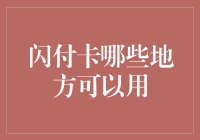 闪付卡哪些地方可以用